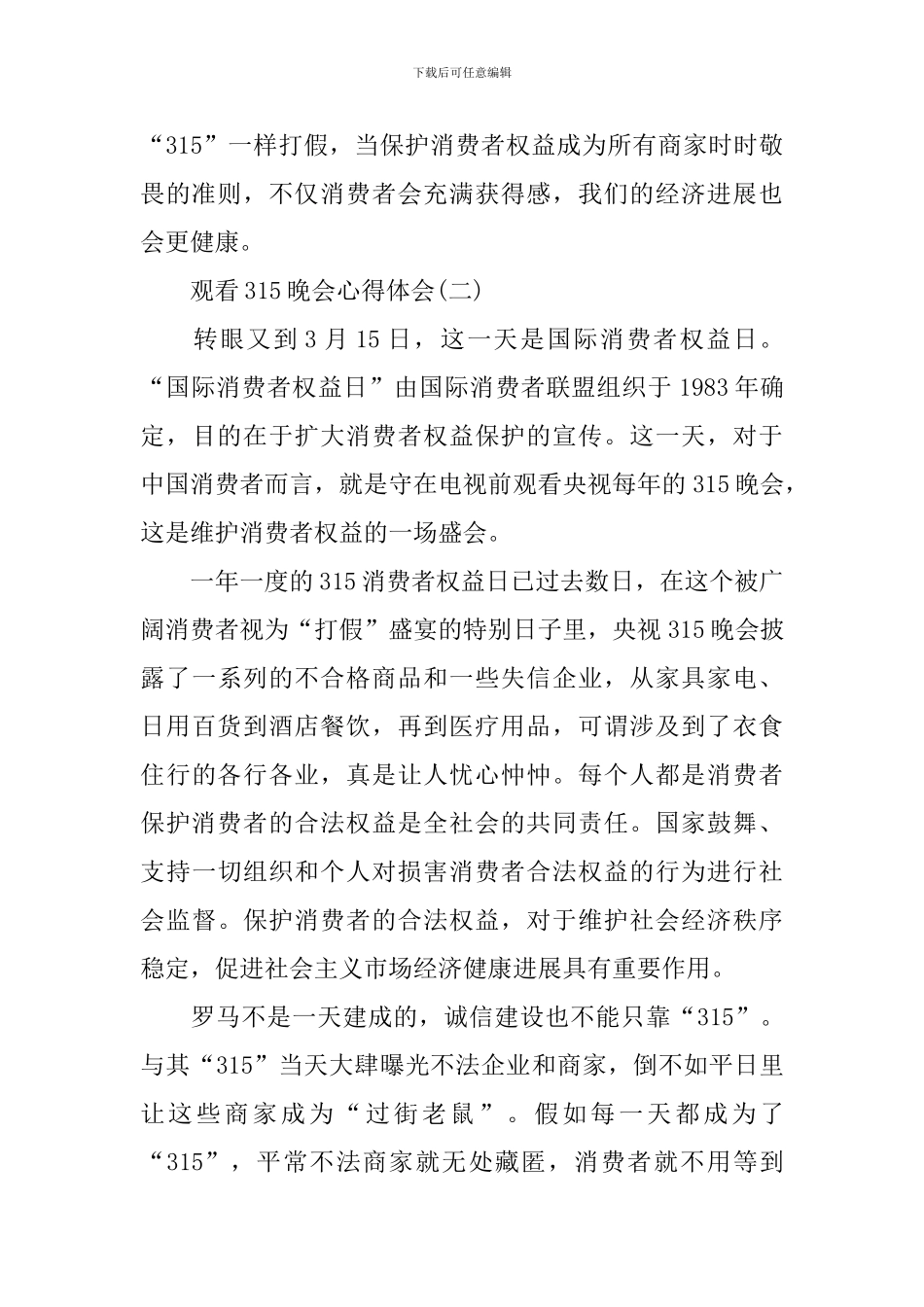 下载后可任意编辑

“315”一样打假，当保护消费者权益成为所有商家时时敬畏的准则，不仅消费者会充满获得感，我们的经济进展也会更健康。

观看315晚会心得体会(二)

转眼又到3月15日，这一天是国际消费者权益日。“国际消费者权益日”由国际消费者联盟组织于1983年确定，目的在于扩大消费者权益保护的宣传。这一天，对于中国消费者而言，就是守在电视前观看央视每年的315晚会，这是维护消费者权益的一场盛会。

一年一度的315消费者权益日已过去数日，在这个被广阔消费者视为“打假”盛宴的特别日子里，央视315晚会披露了一系列的不合格商品和一些失信企业，从家具家电、日用百货到酒店餐饮，再到医疗用品，可谓涉及到了衣食住行的各行各业，真是让人忧心忡忡。每个人都是消费者保护消费者的合法权益是全社会的共同责任。国家鼓舞、支持一切组织和个人对损害消费者合法权益的行为进行社会监督。保护消费者的合法权益，对于维护社会经济秩序稳定，促进社会主义市场经济健康进展具有重要作用。

罗马不是一天建成的，诚信建设也不能只靠“315”。与其“315”当天大肆曝光不法企业和商家，倒不如平日里让这些商家成为“过街老鼠”。假如每一天都成为了“315”，平常不法商家就无处藏匿，消费者就不用等到